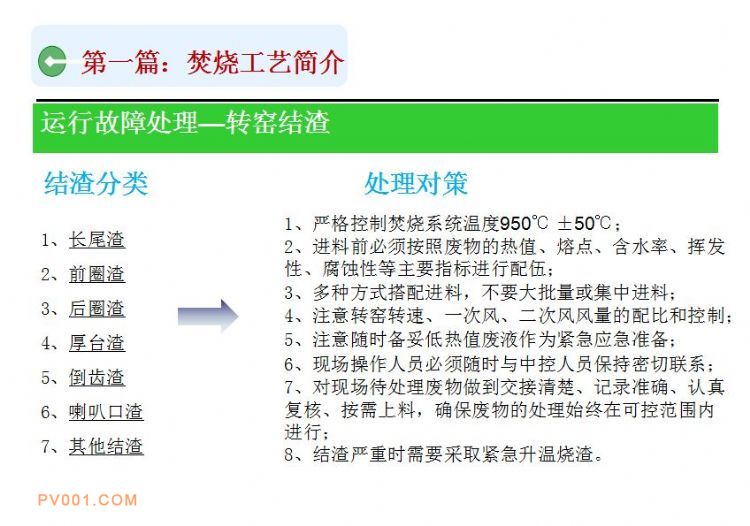 第一篇：焚烧工艺简介

运行故障处理—转窑结渣

结渣分类

1、长尾渣
2、前圈渣
3、后圈渣
4、厚台渣
5、倒齿渣
6、喇叭口渣
7、其他结渣

处理对策

1、严格控制焚烧系统温度950℃ ±50℃；
2、进料前必须按照废物的热值、熔点、含水率、挥发性、腐蚀性等主要指标进行配伍；
3、多种方式搭配进料，不要大批量或集中进料；
4、注意转窑转速、一次风、二次风风量的配比和控制；
5、注意随时备妥低热值废液作为紧急应急准备；
6、现场操作人员必须随时与中控人员保持密切联系；
7、对现场待处理废物做到交接清楚、记录准确、认真复核、按需上料，确保废物的处理始终在可控范围内进行；
8、结渣严重时需要采取紧急升温烧渣。

PV001.COM